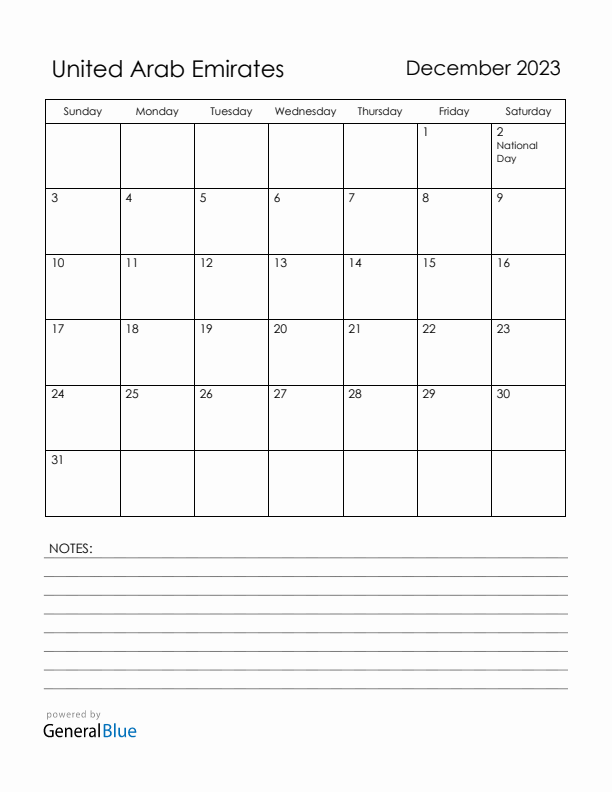 United Arab Emirates

December 2023

| Sunday | Monday | Tuesday | Wednesday | Thursday | Friday | Saturday |
|---|---|---|---|---|---|---|
| | | | | | 1 | 2 National Day |
| 3 | 4 | 5 | 6 | 7 | 8 | 9 |
| 10 | 11 | 12 | 13 | 14 | 15 | 16 |
| 17 | 18 | 19 | 20 | 21 | 22 | 23 |
| 24 | 25 | 26 | 27 | 28 | 29 | 30 |
| 31 | | | | | | |

NOTES:

powered by
GeneralBlue